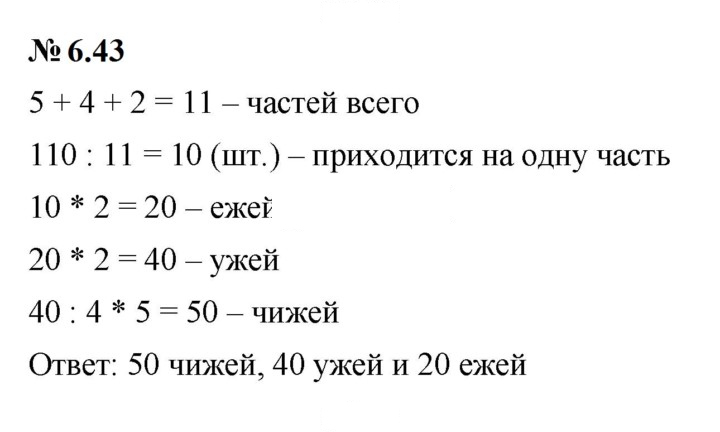 № 6.43

$5 + 4 + 2 = 11$ – частей всего

$110 : 11 = 10$ (шт.) – приходится на одну часть

$10 * 2 = 20$ – ежей

$20 * 2 = 40$ – ужей

$40 : 4 * 5 = 50$ – чижей

Ответ: 50 чижей, 40 ужей и 20 ежей